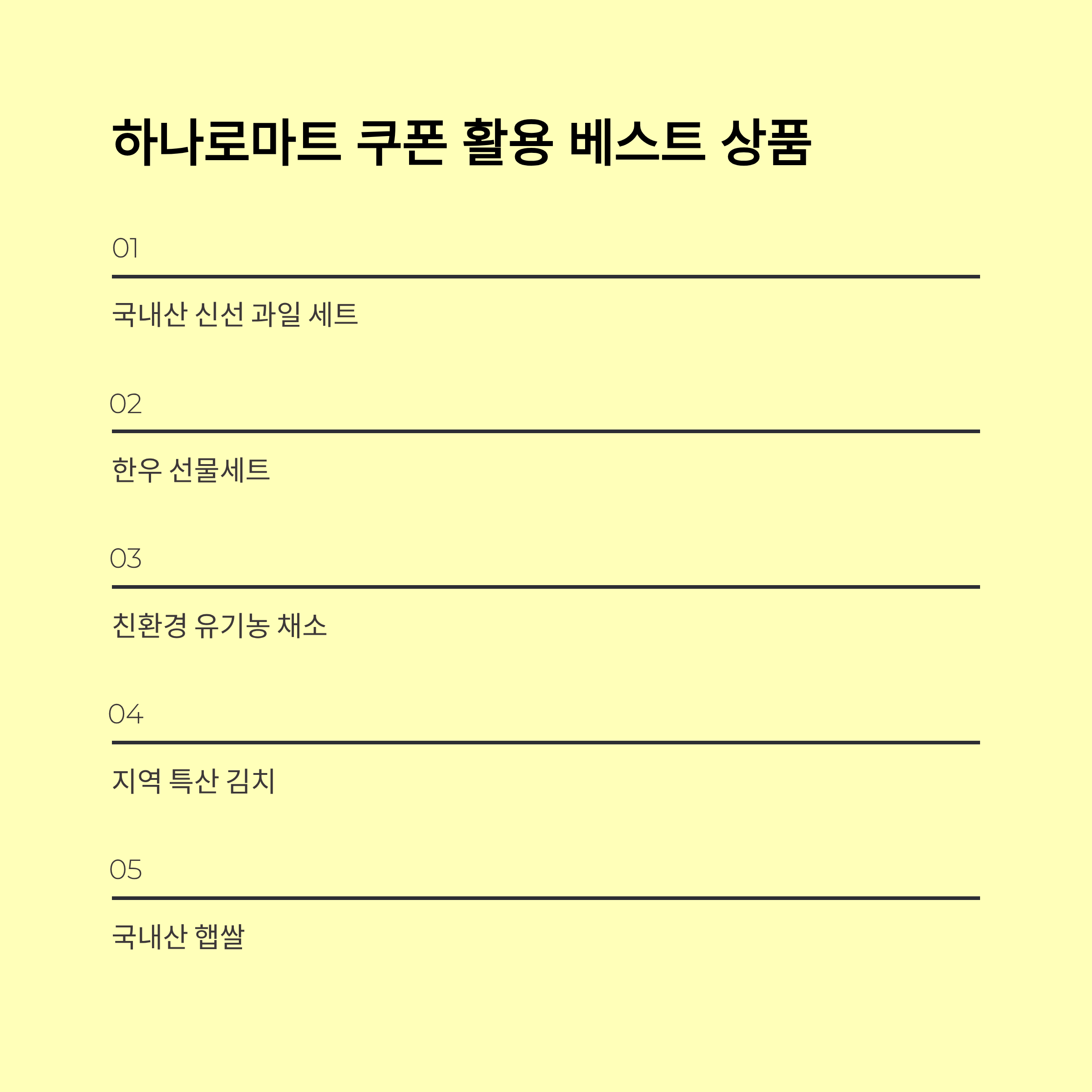 하나로마트 쿠폰 활용 베스트 상품

01

국내산 신선 과일 세트

02

한우 선물세트

03

친환경 유기농 채소

04

지역 특산 김치

05

국내산 햅쌀